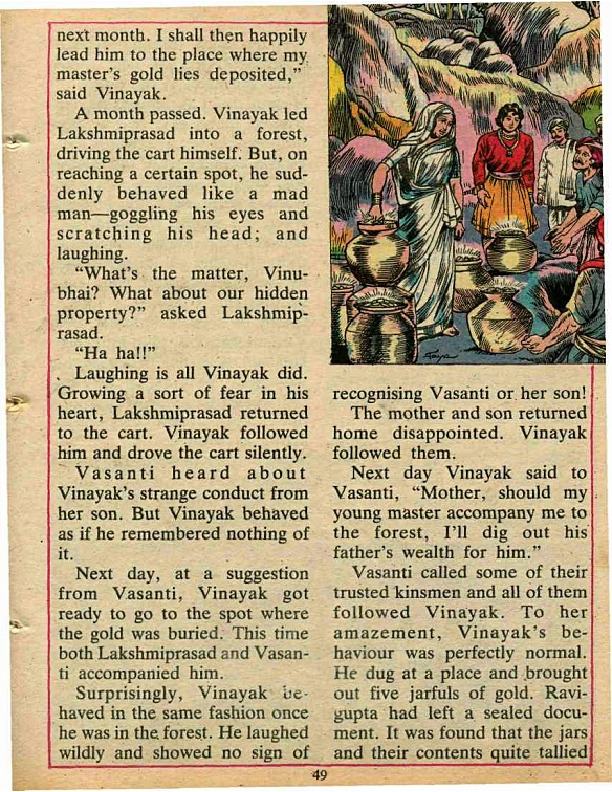 next month. I shall then happily lead him to the place where my master's gold lies deposited," said Vinayak.

A month passed. Vinayak led Lakshmiprasad into a forest, driving the cart himself. But, on reaching a certain spot, he suddenly behaved like a mad man—goggling his eyes and scratching his head; and laughing.

"What's the matter, Vinubhai? What about our hidden property?" asked Lakshmiprasad.

"Ha ha!!"

Laughing is all Vinayak did. Growing a sort of fear in his heart, Lakshmiprasad returned to the cart. Vinayak followed him and drove the cart silently.

Vasanti heard about Vinayak's strange conduct from her son. But Vinayak behaved as if he remembered nothing of it.

Next day, at a suggestion from Vasanti, Vinayak got ready to go to the spot where the gold was buried. This time both Lakshmiprasad and Vasanti accompanied him.

Surprisingly, Vinayak behaved in the same fashion once he was in the forest. He laughed wildly and showed no sign of recognising Vasanti or her son!

The mother and son returned home disappointed. Vinayak followed them.

Next day Vinayak said to Vasanti, "Mother, should my young master accompany me to the forest, I'll dig out his father's wealth for him."

Vasanti called some of their trusted kinsmen and all of them followed Vinayak. To her amazement, Vinayak's behaviour was perfectly normal. He dug at a place and brought out five jarfuls of gold. Ravigupta had left a sealed document. It was found that the jars and their contents quite tallied

49